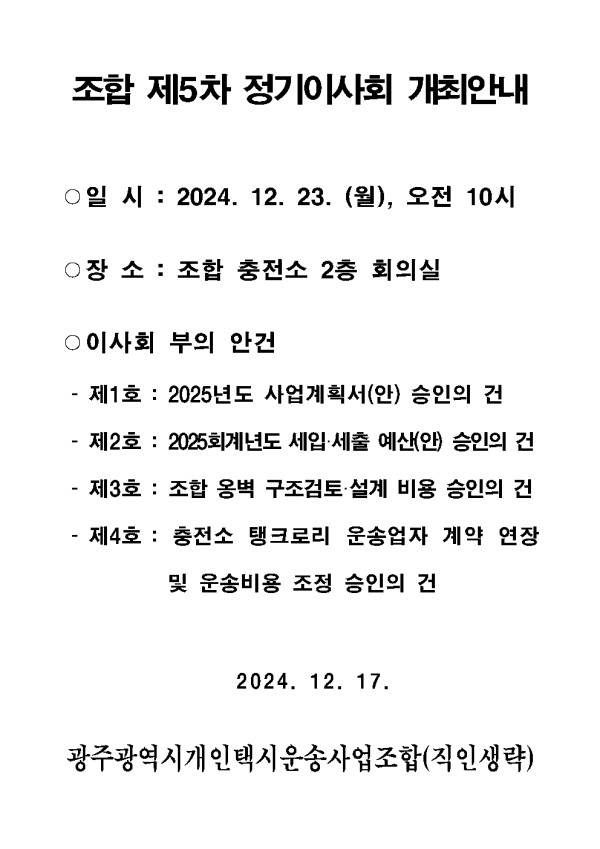 조합 제5차 정기이사회 개최안내

○일 시 : 2024. 12. 23. (월), 오전 10시

○장 소 : 조합 충전소 2층 회의실

○이사회 부의 안건

- 제1호 : 2025년도 사업계획서(안) 승인의 건

- 제2호 : 2025회계년도 세입·세출 예산(안) 승인의 건

- 제3호 : 조합 옹벽 구조검토·설계 비용 승인의 건

- 제4호 : 충전소 탱크로리 운송업자 계약 연장 및 운송비용 조정 승인의 건

2024. 12. 17.

광주광역시개인택시운송사업조합(직인생략)